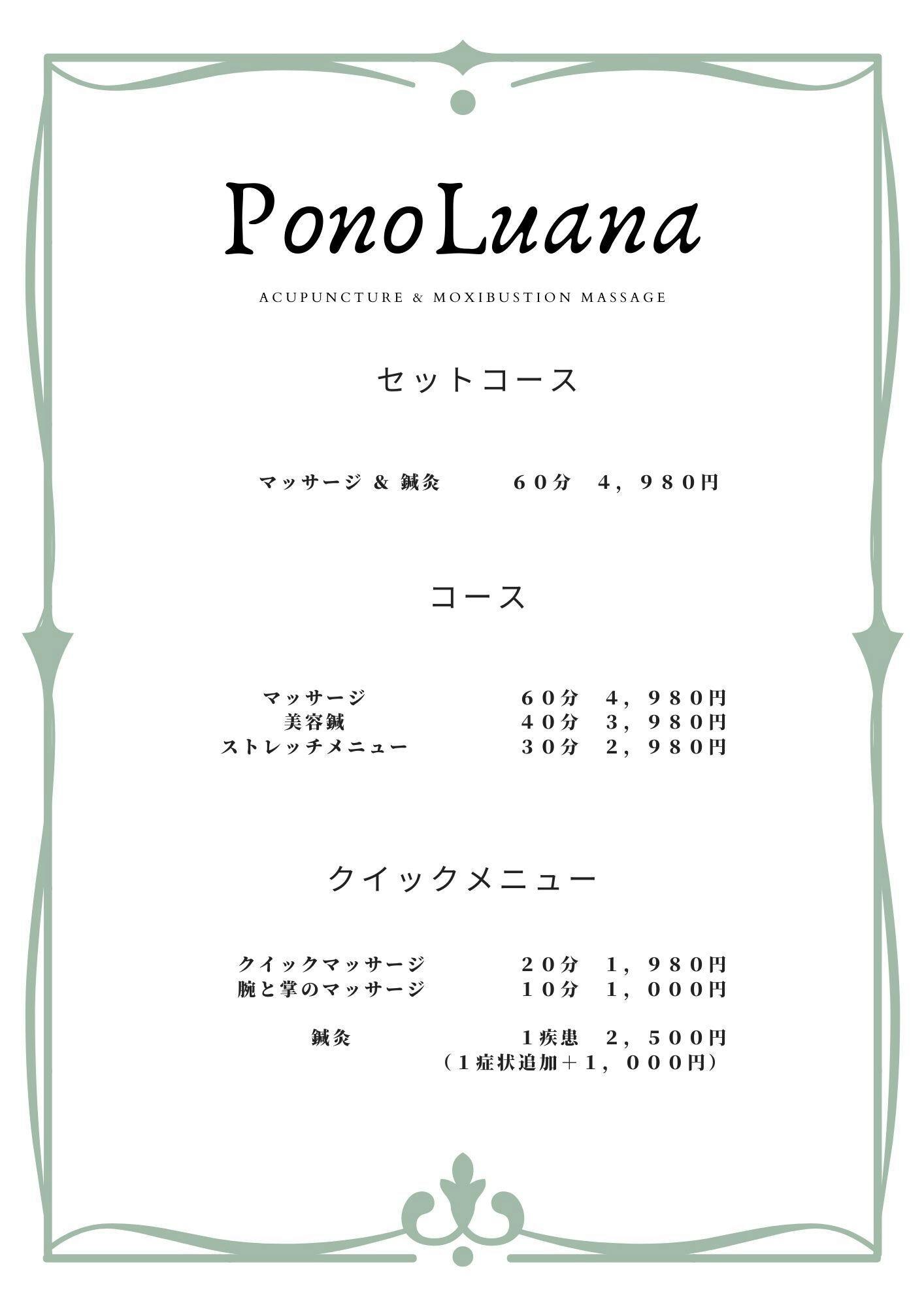 PonoLuana

ACUPUNCTURE & MOXIBUSTION MASSAGE

セットコース

マッサージ & 鍼灸 ６０分 ４，９８０円

コース

マッサージ ６０分 ４，９８０円
美容鍼 ４０分 ３，９８０円
ストレッチメニュー ３０分 ２，９８０円

クイックメニュー

クイックマッサージ ２０分 １，９８０円
腕と掌のマッサージ １０分 １，０００円

鍼灸 １疾患 ２，５００円
（１症状追加＋１，０００円）